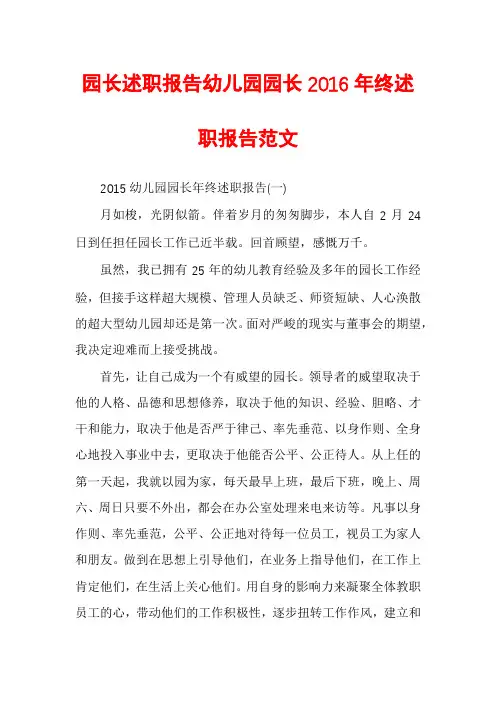 园长述职报告幼儿园园长 2016 年终述职报告范文

2015 幼儿园园长年终述职报告(一)

月如梭，光阴似箭。伴着岁月的匆匆脚步，本人自 2 月 24 日到任担任园长工作已近半载。回首顾望，感慨万千。

虽然，我已拥有 25 年的幼儿教育经验及多年的园长工作经验，但接手这样超大规模、管理人员缺乏、师资短缺、人心涣散的超大型幼儿园却还是第一次。面对严峻的现实与董事会的期望，我决定迎难而上接受挑战。

首先，让自己成为一个有威望的园长。领导者的威望取决于他的人格、品德和思想修养，取决于他的知识、经验、胆略、才干和能力，取决于他是否严于律己、率先垂范、以身作则、全身心地投入事业中去，更取决于他能否公平、公正待人。从上任的第一天起，我就以园为家，每天最早上班，最后下班，晚上、周六、周日只要不外出，都会在办公室处理来电来访等。凡事以身作则、率先垂范，公平、公正地对待每一位员工，视员工为家人和朋友。做到在思想上引导他们，在业务上指导他们，在工作上肯定他们，在生活上关心他们。用自身的影响力来凝聚全体教职员工的心，带动他们的工作积极性，逐步扭转工作作风，建立和